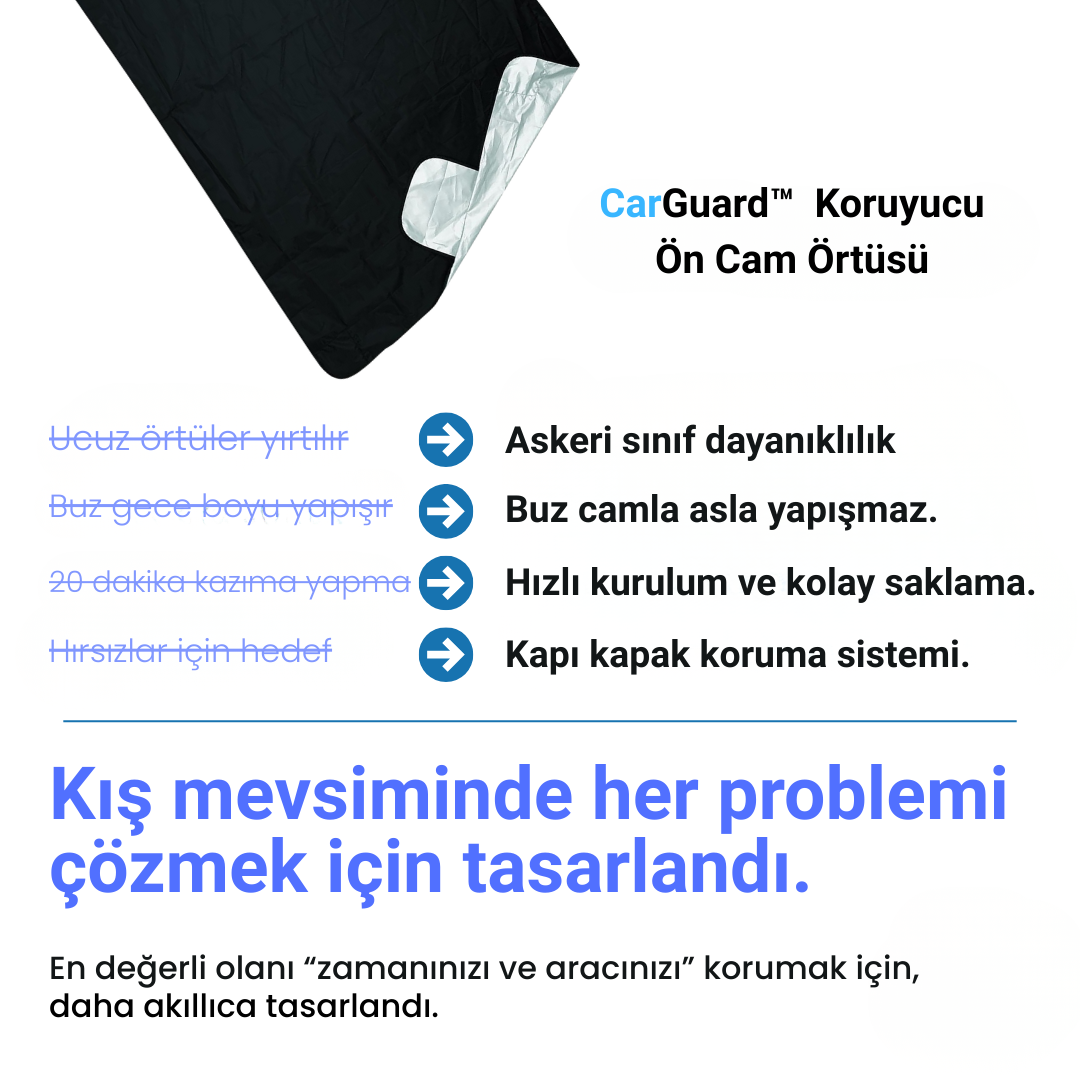 CarGuard™ Koruyucu Ön Cam Örtüsü

Ucuz örtüler yırtılır
Askeri sınıf dayanıklılık

Buz gece boyu yapışır
Buz camla asla yapışmaz.

20 dakika kazıma yapma
Hızlı kurulum ve kolay saklama.

Hırsızlar için hedef
Kapı kapak koruma sistemi.

Kış mevsiminde her problemi çözmek için tasarlandı.

En değerli olanı “zamanınızı ve aracınızı” korumak için, daha akıllıca tasarlandı.